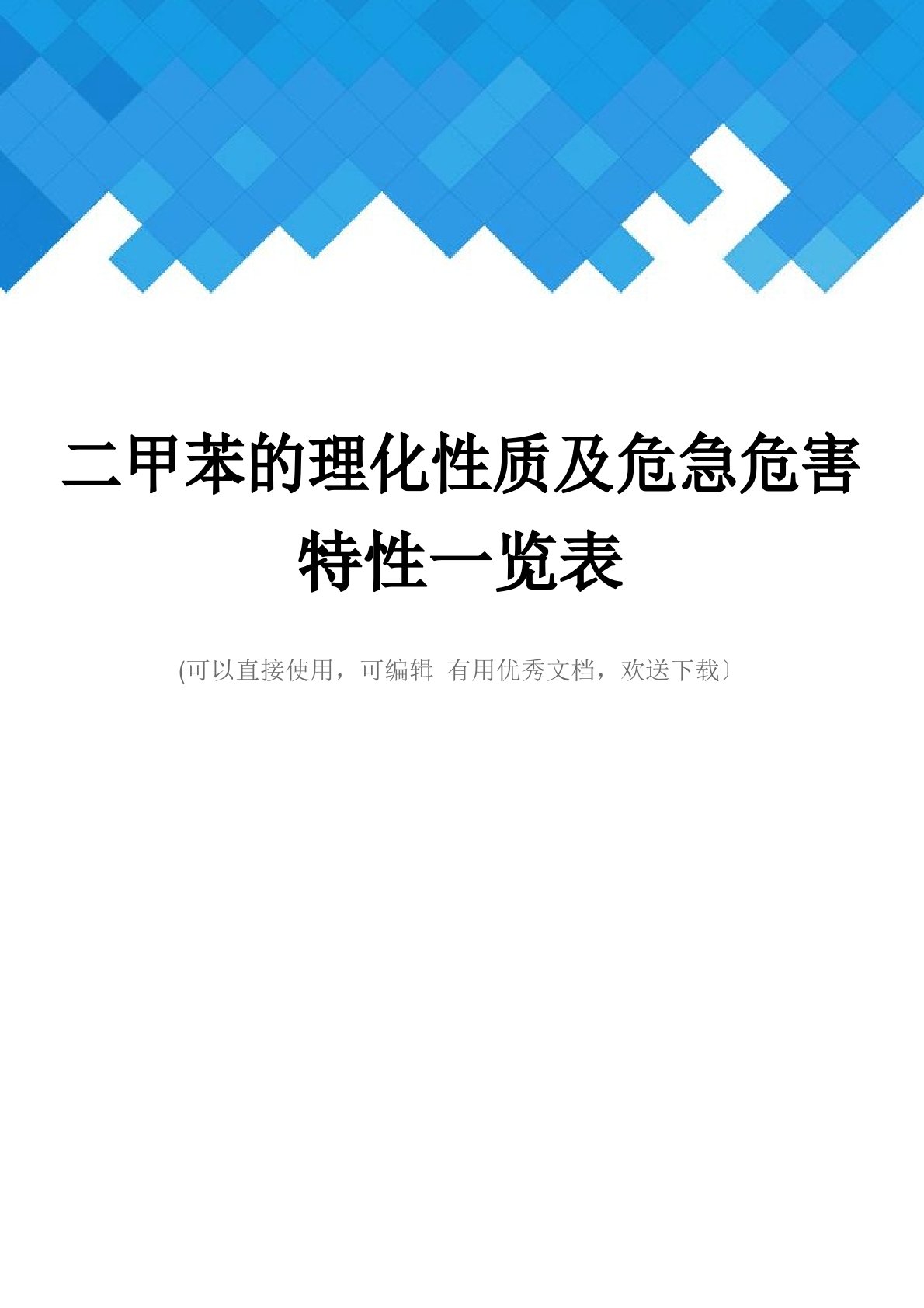 二甲苯的理化性质及危急危害特性一览表

(可以直接使用，可编辑 有用优秀文档，欢送下载〕